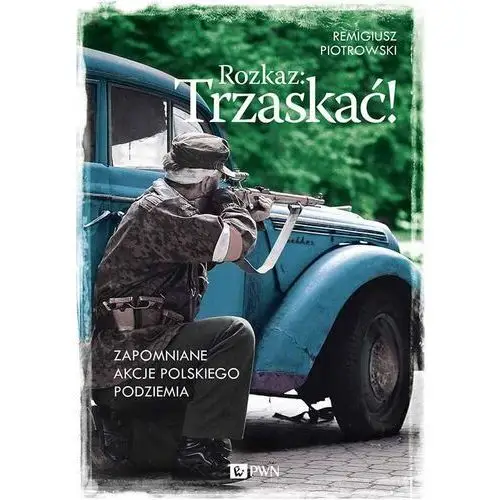 REMIGIUSZ PIOTROWSKI

Rozkaz: Trzaskać!

ZAPOMNIANE AKCJE POLSKIEGO PODZIEMIA

PWN